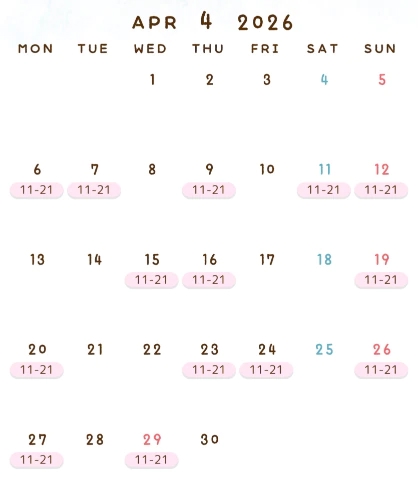 APR 4 2026

| MON | TUE | WED | THU | FRI | SAT | SUN |
|---|---|---|---|---|---|---|
| | | 1 | 2 | 3 | 4 | 5 |
| 6 11-21 | 7 11-21 | 8 | 9 11-21 | 10 | 11 11-21 | 12 11-21 |
| 13 | 14 | 15 11-21 | 16 11-21 | 17 | 18 | 19 11-21 |
| 20 11-21 | 21 | 22 | 23 11-21 | 24 11-21 | 25 | 26 11-21 |
| 27 11-21 | 28 | 29 11-21 | 30 | | | |